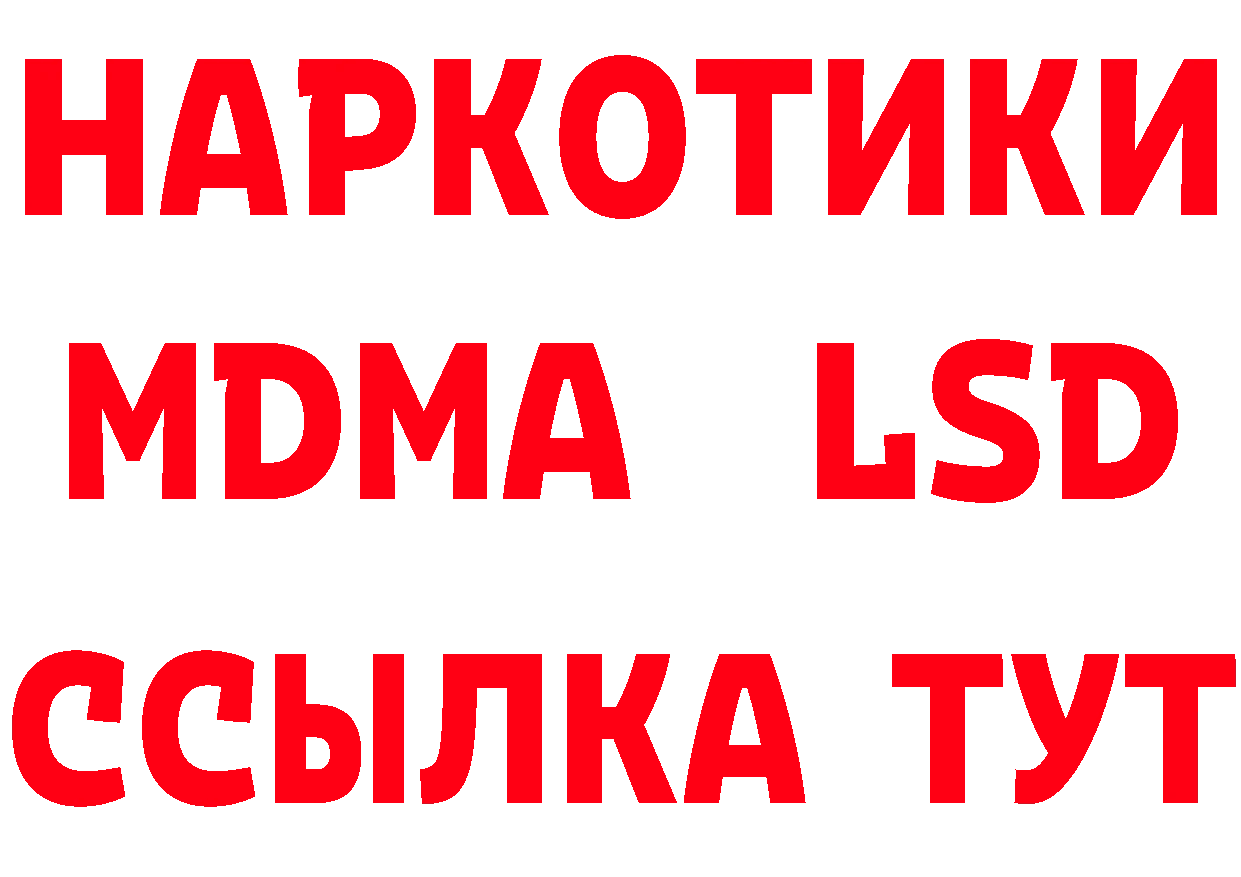 НАРКОТИКИ
MDMA LSD
ССЫЛКА ТУТ